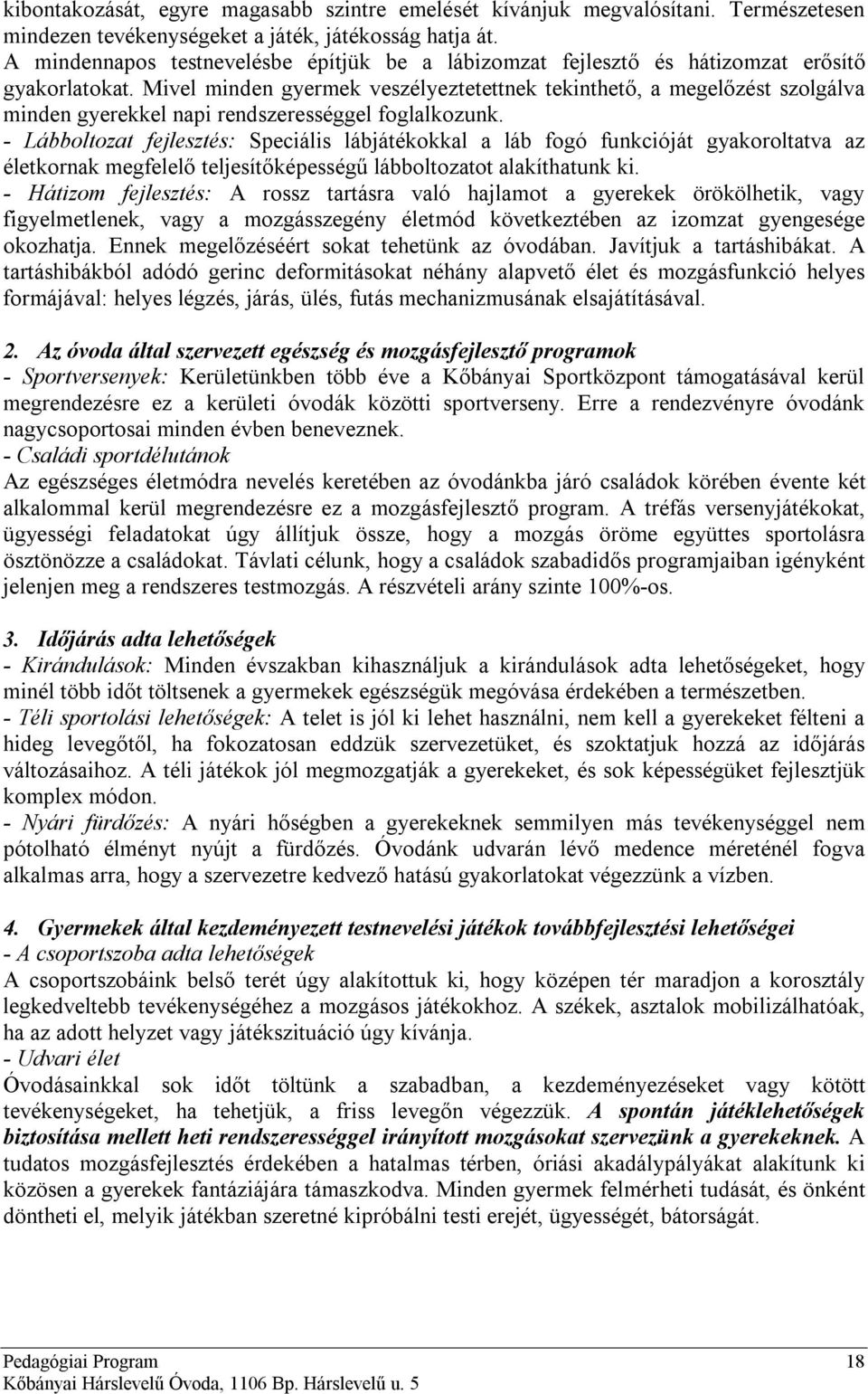 kibontakozását, egyre magasabb szintre emelését kívánjuk megvalósítani. Természetesen mindezen tevékenységeket a játék, játékosság hatja át.
A mindennapos testnevelésbe építjük be a lábizomzat fejlesztő és hátizomzat erősítő gyakorlatokat. Mivel minden gyermek veszélyeztetettnek tekinthető, a megelőzést szolgálva minden gyerekkel napi rendszerességgel foglalkozunk.
- Lábboltozat fejlesztés: Speciális lábjátékokkal a láb fogó funkcióját gyakoroltatva az életkornak megfelelő teljesítőképességű lábboltozatot alakíthatunk ki.
- Hátizom fejlesztés: A rossz tartásra való hajlamot a gyerekek örökölhetik, vagy figyelmetlenek, vagy a mozgásszegény életmód következtében az izomzat gyengesége okozhatja. Ennek megelőzéséért sokat tehetünk az óvodában. Javítjuk a tartáshibákat. A tartáshibákból adódó gerinc deformitásokat néhány alapvető élet és mozgásfunkció helyes formájával: helyes légzés, járás, ülés, futás mechanizmusának elsajátításával.

2. Az óvoda által szervezett egészség és mozgásfejlesztő programok
- Sportversenyek: Kerületünkben több éve a Kőbányai Sportközpont támogatásával kerül megrendezésre ez a kerületi óvodák közötti sportverseny. Erre a rendezvényre óvodánk nagycsoportosai minden évben beneveznek.
- Családi sportdélutánok
Az egészséges életmódra nevelés keretében az óvodánkba járó családok körében évente két alkalommal kerül megrendezésre ez a mozgásfejlesztő program. A tréfás versenyjátékokat, ügyességi feladatokat úgy állítjuk össze, hogy a mozgás öröme együttes sportolásra ösztönözze a családokat. Távlati célunk, hogy a családok szabadidős programjaiban igényként jelenjen meg a rendszeres testmozgás. A részvételi arány szinte 100%-os.

3. Időjárás adta lehetőségek
- Kirándulások: Minden évszakban kihasználjuk a kirándulások adta lehetőségeket, hogy minél több időt töltsenek a gyermekek egészségük megóvása érdekében a természetben.
- Téli sportolási lehetőségek: A telet is jól ki lehet használni, nem kell a gyerekeket félteni a hideg levegőtől, ha fokozatosan eddzük szervezetüket, és szoktatjuk hozzá az időjárás változásaihoz. A téli játékok jól megmozgatják a gyerekeket, és sok képességüket fejlesztjük komplex módon.
- Nyári fürdőzés: A nyári hőségben a gyerekeknek semmilyen más tevékenységgel nem pótolható élményt nyújt a fürdőzés. Óvodánk udvarán lévő medence méreténél fogva alkalmas arra, hogy a szervezetre kedvező hatású gyakorlatokat végezzünk a vízben.

4. Gyermekek által kezdeményezett testnevelési játékok továbbfejlesztési lehetőségei
- A csoportszoba adta lehetőségek
A csoportszobáink belső terét úgy alakítottuk ki, hogy középen tér maradjon a korosztály legkedveltebb tevékenységéhez a mozgásos játékokhoz. A székek, asztalok mobilizálhatóak, ha az adott helyzet vagy játékszituáció úgy kívánja.
- Udvari élet
Óvodásainkkal sok időt töltünk a szabadban, a kezdeményezéseket vagy kötött tevékenységeket, ha tehetjük, a friss levegőn végezzük. A spontán játéklehetőségek biztosítása mellett heti rendszerességgel irányított mozgásokat szervezünk a gyerekeknek. A tudatos mozgásfejlesztés érdekében a hatalmas térben, óriási akadálypályákat alakítunk ki közösen a gyerekek fantáziájára támaszkodva. Minden gyermek felmérheti tudását, és önként döntheti el, melyik játékban szeretné kipróbálni testi erejét, ügyességét, bátorságát.

Pedagógiai Program 18
Kőbányai Hárslevelű Óvoda, 1106 Bp. Hárslevelű u. 5